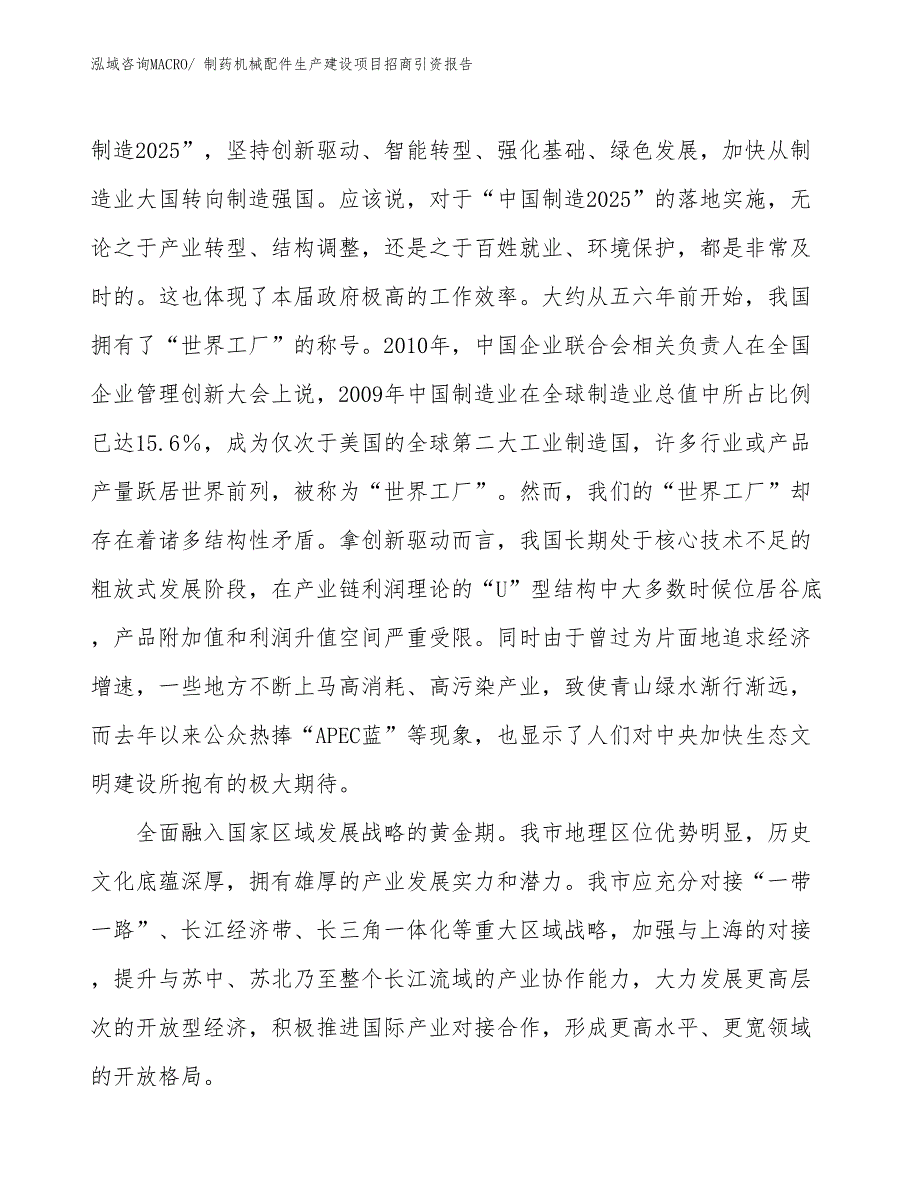 泓域咨询MACRO/ 制药机械配件生产建设项目招商引资报告

制造2025”，坚持创新驱动、智能转型、强化基础、绿色发展，加快从制造业大国转向制造强国。应该说，对于“中国制造2025”的落地实施，无论之于产业转型、结构调整，还是之于百姓就业、环境保护，都是非常及时的。这也体现了本届政府极高的工作效率。大约从五六年前开始，我国拥有了“世界工厂”的称号。2010年，中国企业联合会相关负责人在全国企业管理创新大会上说，2009年中国制造业在全球制造业总值中所占比例已达15.6%，成为仅次于美国的全球第二大工业制造国，许多行业或产品产量跃居世界前列，被称为“世界工厂”。然而，我们的“世界工厂”却存在着诸多结构性矛盾。拿创新驱动而言，我国长期处于核心技术不足的粗放式发展阶段，在产业链利润理论的“U”型结构中大多数时候位居谷底，产品附加值和利润升值空间严重受限。同时由于曾过为片面地追求经济增速，一些地方不断上马高消耗、高污染产业，致使青山绿水渐行渐远，而去年以来公众热捧“APEC蓝”等现象，也显示了人们对中央加快生态文明建设所抱有的极大期待。

全面融入国家区域发展战略的黄金期。我市地理区位优势明显，历史文化底蕴深厚，拥有雄厚的产业发展实力和潜力。我市应充分对接“一带一路”、长江经济带、长三角一体化等重大区域战略，加强与上海的对接，提升与苏中、苏北乃至整个长江流域的产业协作能力，大力发展更高层次的开放型经济，积极推进国际产业对接合作，形成更高水平、更宽领域的开放格局。